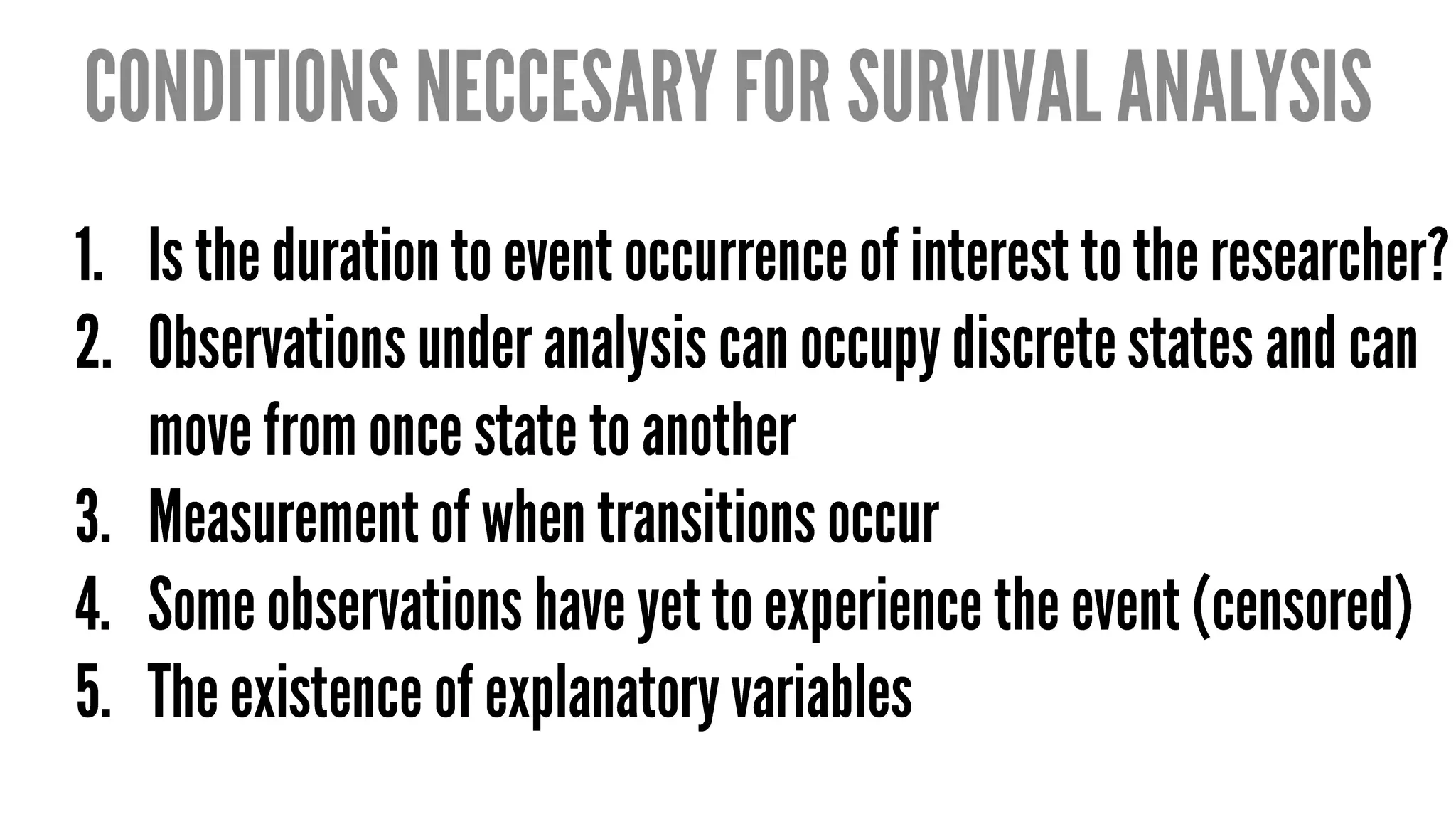 CONDITIONS NECCESARY FOR SURVIVAL ANALYSIS

1. Is the duration to event occurrence of interest to the researcher?
2. Observations under analysis can occupy discrete states and can move from once state to another
3. Measurement of when transitions occur
4. Some observations have yet to experience the event (censored)
5. The existence of explanatory variables